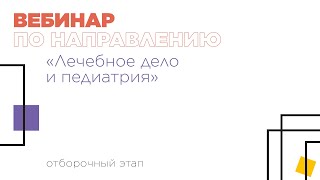 ВЕБИНАР
ПО НАПРАВЛЕНИЮ

«Лечебное дело и педиатрия»

отборочный этап